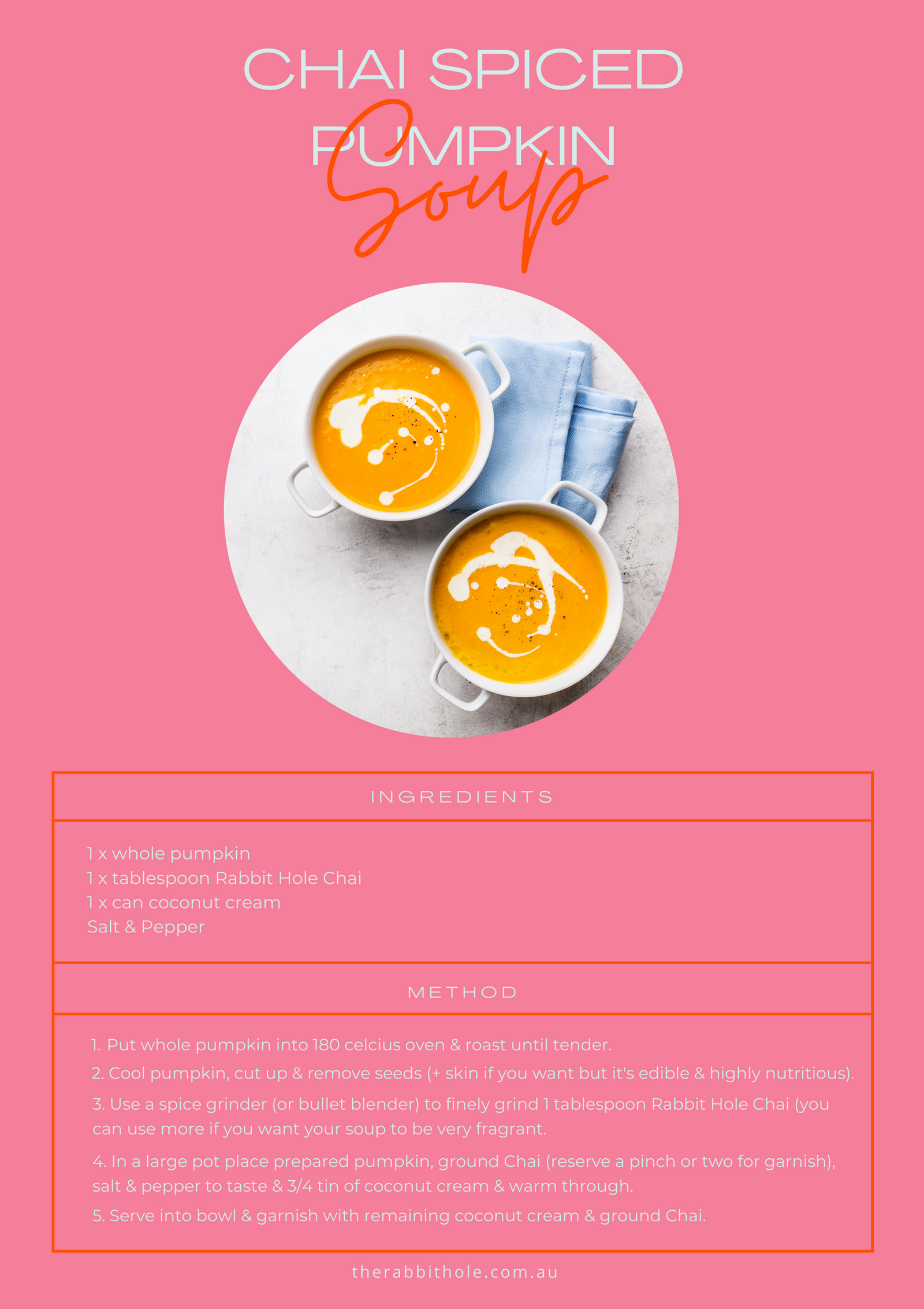 CHAI SPICED PUMPKIN
Soup

INGREDIENTS

1 x whole pumpkin
1 x tablespoon Rabbit Hole Chai
1 x can coconut cream
Salt & Pepper

METHOD

1. Put whole pumpkin into 180 celcius oven & roast until tender.
2. Cool pumpkin, cut up & remove seeds (+ skin if you want but it's edible & highly nutritious).
3. Use a spice grinder (or bullet blender) to finely grind 1 tablespoon Rabbit Hole Chai (you can use more if you want your soup to be very fragrant.
4. In a large pot place prepared pumpkin, ground Chai (reserve a pinch or two for garnish), salt & pepper to taste & 3/4 tin of coconut cream & warm through.
5. Serve into bowl & garnish with remaining coconut cream & ground Chai.

therabbithole.com.au